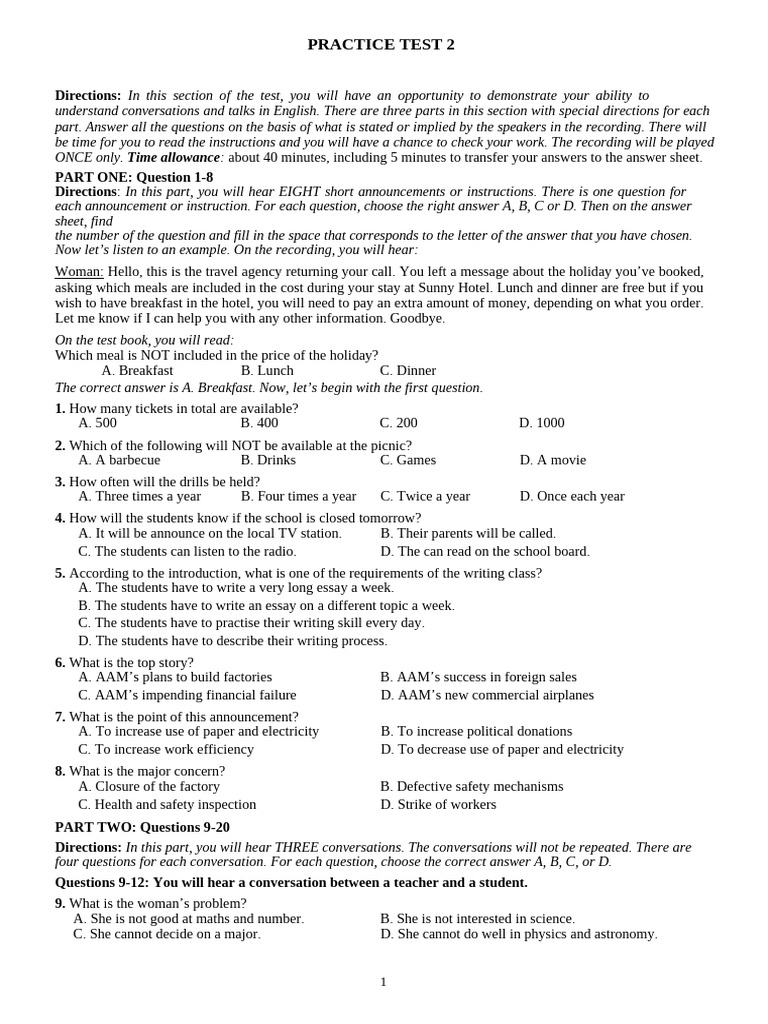 PRACTICE TEST 2

Directions: In this section of the test, you will have an opportunity to demonstrate your ability to understand conversations and talks in English. There are three parts in this section with special directions for each part. Answer all the questions on the basis of what is stated or implied by the speakers in the recording. There will be time for you to read the instructions and you will have a chance to check your work. The recording will be played ONCE only. Time allowance: about 40 minutes, including 5 minutes to transfer your answers to the answer sheet.

PART ONE: Question 1-8
Directions: In this part, you will hear EIGHT short announcements or instructions. There is one question for each announcement or instruction. For each question, choose the right answer A, B, C or D. Then on the answer sheet, find
the number of the question and fill in the space that corresponds to the letter of the answer that you have chosen. Now let's listen to an example. On the recording, you will hear:

Woman: Hello, this is the travel agency returning your call. You left a message about the holiday you've booked, asking which meals are included in the cost during your stay at Sunny Hotel. Lunch and dinner are free but if you wish to have breakfast in the hotel, you will need to pay an extra amount of money, depending on what you order. Let me know if I can help you with any other information. Goodbye.

On the test book, you will read:
Which meal is NOT included in the price of the holiday?
A. Breakfast B. Lunch C. Dinner
The correct answer is A. Breakfast. Now, let's begin with the first question.

1. How many tickets in total are available?
A. 500 B. 400 C. 200 D. 1000

2. Which of the following will NOT be available at the picnic?
A. A barbecue B. Drinks C. Games D. A movie

3. How often will the drills be held?
A. Three times a year B. Four times a year C. Twice a year D. Once each year

4. How will the students know if the school is closed tomorrow?
A. It will be announce on the local TV station. B. Their parents will be called.
C. The students can listen to the radio. D. The can read on the school board.

5. According to the introduction, what is one of the requirements of the writing class?
A. The students have to write a very long essay a week.
B. The students have to write an essay on a different topic a week.
C. The students have to practise their writing skill every day.
D. The students have to describe their writing process.

6. What is the top story?
A. AAM's plans to build factories B. AAM's success in foreign sales
C. AAM's impending financial failure D. AAM's new commercial airplanes

7. What is the point of this announcement?
A. To increase use of paper and electricity B. To increase political donations
C. To increase work efficiency D. To decrease use of paper and electricity

8. What is the major concern?
A. Closure of the factory B. Defective safety mechanisms
C. Health and safety inspection D. Strike of workers

PART TWO: Questions 9-20
Directions: In this part, you will hear THREE conversations. The conversations will not be repeated. There are four questions for each conversation. For each question, choose the correct answer A, B, C, or D.

Questions 9-12: You will hear a conversation between a teacher and a student.

9. What is the woman's problem?
A. She is not good at maths and number. B. She is not interested in science.
C. She cannot decide on a major. D. She cannot do well in physics and astronomy.

1